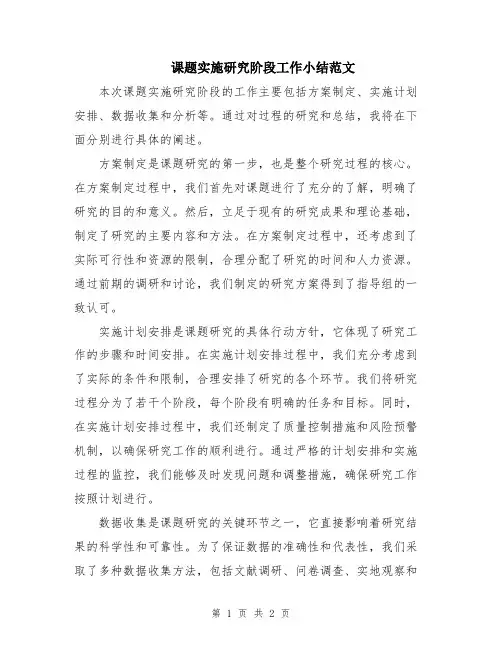 课题实施研究阶段工作小结范文

本次课题实施研究阶段的工作主要包括方案制定、实施计划安排、数据收集和分析等。通过对过程的研究和总结，我将在下面分别进行具体的阐述。

方案制定是课题研究的第一步，也是整个研究过程的核心。在方案制定过程中，我们首先对课题进行了充分的了解，明确了研究的目的和意义。然后，立足于现有的研究成果和理论基础，制定了研究的主要内容和方法。在方案制定过程中，还考虑到了实际可行性和资源的限制，合理分配了研究的时间和人力资源。通过前期的调研和讨论，我们制定的研究方案得到了指导组的一致认可。

实施计划安排是课题研究的具体行动方针，它体现了研究工作的步骤和时间安排。在实施计划安排过程中，我们充分考虑到了实际的条件和限制，合理安排了研究的各个环节。我们将研究过程分为了若干个阶段，每个阶段有明确的任务和目标。同时，在实施计划安排过程中，我们还制定了质量控制措施和风险预警机制，以确保研究工作的顺利进行。通过严格的计划安排和实施过程的监控，我们能够及时发现问题和调整措施，确保研究工作按照计划进行。

数据收集是课题研究的关键环节之一，它直接影响着研究结果的科学性和可靠性。为了保证数据的准确性和代表性，我们采取了多种数据收集方法，包括文献调研、问卷调查、实地观察和

第 1 页 共 2 页